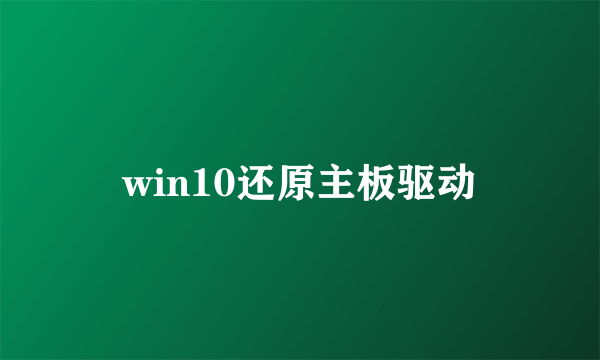 win10还原主板驱动